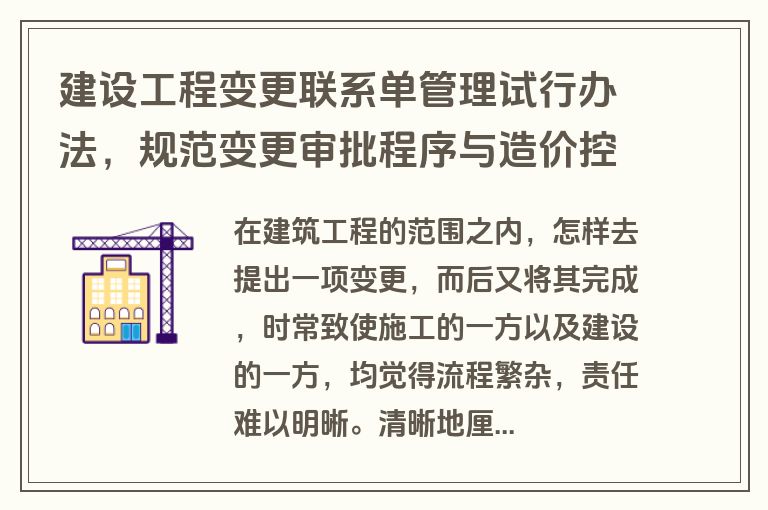 建设工程变更联系单管理试行办法，规范变更审批程序与造价控

在建筑工程的范围之内，怎样去提出一项变更，而后又将其完成，时常致使施工的一方以及建设的一方，均觉得流程繁杂，责任难以明晰。清晰地厘...